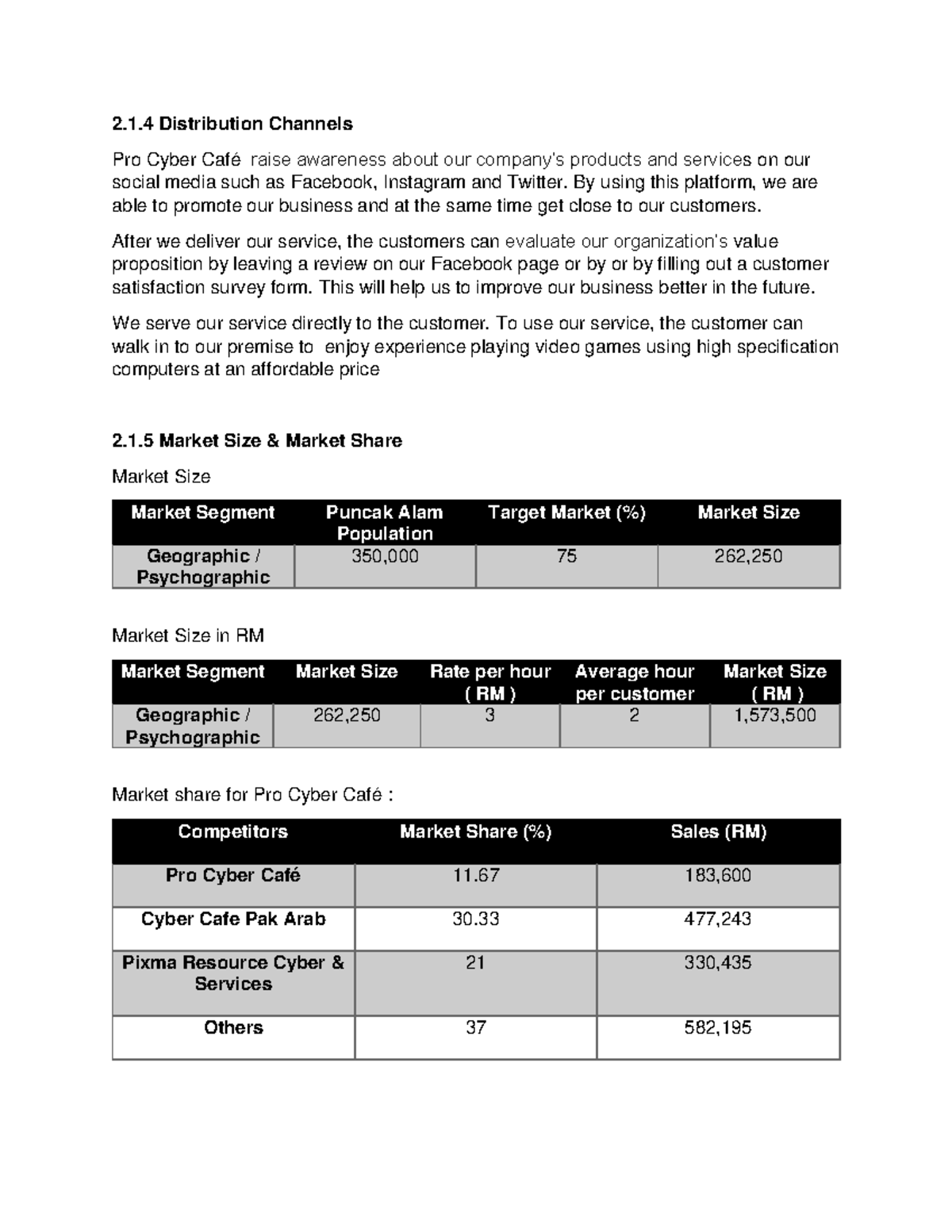 2.1.4 Distribution Channels

Pro Cyber Café raise awareness about our company's products and services on our social media such as Facebook, Instagram and Twitter. By using this platform, we are able to promote our business and at the same time get close to our customers.

After we deliver our service, the customers can evaluate our organization's value proposition by leaving a review on our Facebook page or by or by filling out a customer satisfaction survey form. This will help us to improve our business better in the future.

We serve our service directly to the customer. To use our service, the customer can walk in to our premise to enjoy experience playing video games using high specification computers at an affordable price

2.1.5 Market Size & Market Share

Market Size

| Market Segment | Puncak Alam Population | Target Market (%) | Market Size |
|---|---|---|---|
| Geographic / Psychographic | 350,000 | 75 | 262,250 |

Market Size in RM

| Market Segment | Market Size | Rate per hour ( RM ) | Average hour per customer | Market Size ( RM ) |
|---|---|---|---|---|
| Geographic / Psychographic | 262,250 | 3 | 2 | 1,573,500 |

Market share for Pro Cyber Café :

| Competitors | Market Share (%) | Sales (RM) |
|---|---|---|
| Pro Cyber Café | 11.67 | 183,600 |
| Cyber Cafe Pak Arab | 30.33 | 477,243 |
| Pixma Resource Cyber & Services | 21 | 330,435 |
| Others | 37 | 582,195 |